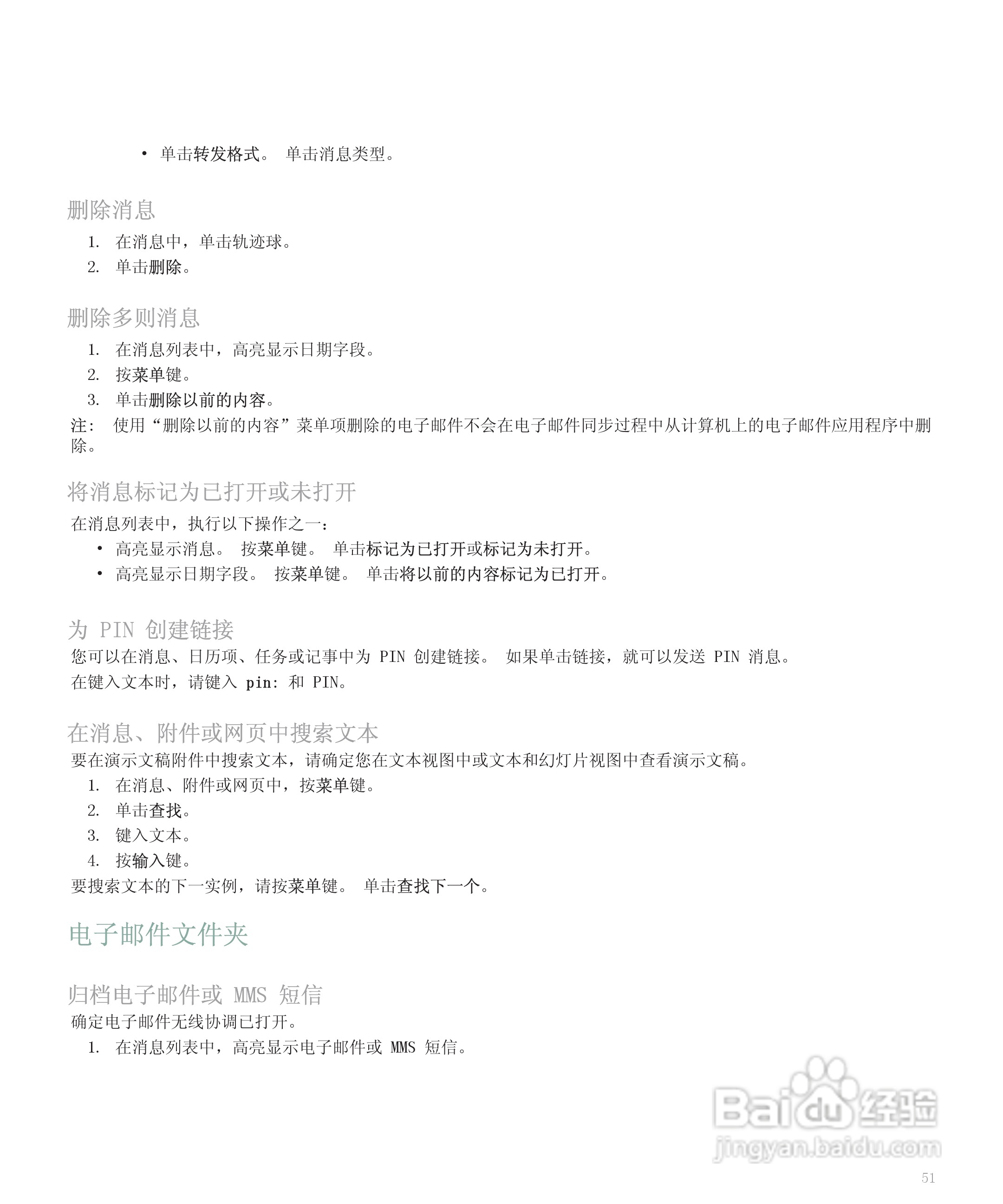 • 单击转发格式。 单击消息类型。

删除消息

1. 在消息中，单击轨迹球。
2. 单击删除。

删除多则消息

1. 在消息列表中，高亮显示日期字段。
2. 按菜单键。
3. 单击删除以前的内容。

注： 使用“删除以前的内容”菜单项删除的电子邮件不会在电子邮件同步过程中从计算机上的电子邮件应用程序中删除。

将消息标记为已打开或未打开

在消息列表中，执行以下操作之一：

• 高亮显示消息。 按菜单键。 单击标记为已打开或标记为未打开。
• 高亮显示日期字段。 按菜单键。 单击将以前的内容标记为已打开。

为 PIN 创建链接

您可以在消息、日历项、任务或记事中为 PIN 创建链接。 如果单击链接，就可以发送 PIN 消息。

在键入文本时，请键入 pin: 和 PIN。

在消息、附件或网页中搜索文本

要在演示文稿附件中搜索文本，请确定您在文本视图中或文本和幻灯片视图中查看演示文稿。

1. 在消息、附件或网页中，按菜单键。
2. 单击查找。
3. 键入文本。
4. 按输入键。

要搜索文本的下一实例，请按菜单键。 单击查找下一个。

电子邮件文件夹

归档电子邮件或 MMS 短信

确定电子邮件无线协调已打开。

1. 在消息列表中，高亮显示电子邮件或 MMS 短信。

Baidu 经验
jingyan.baidu.com

51